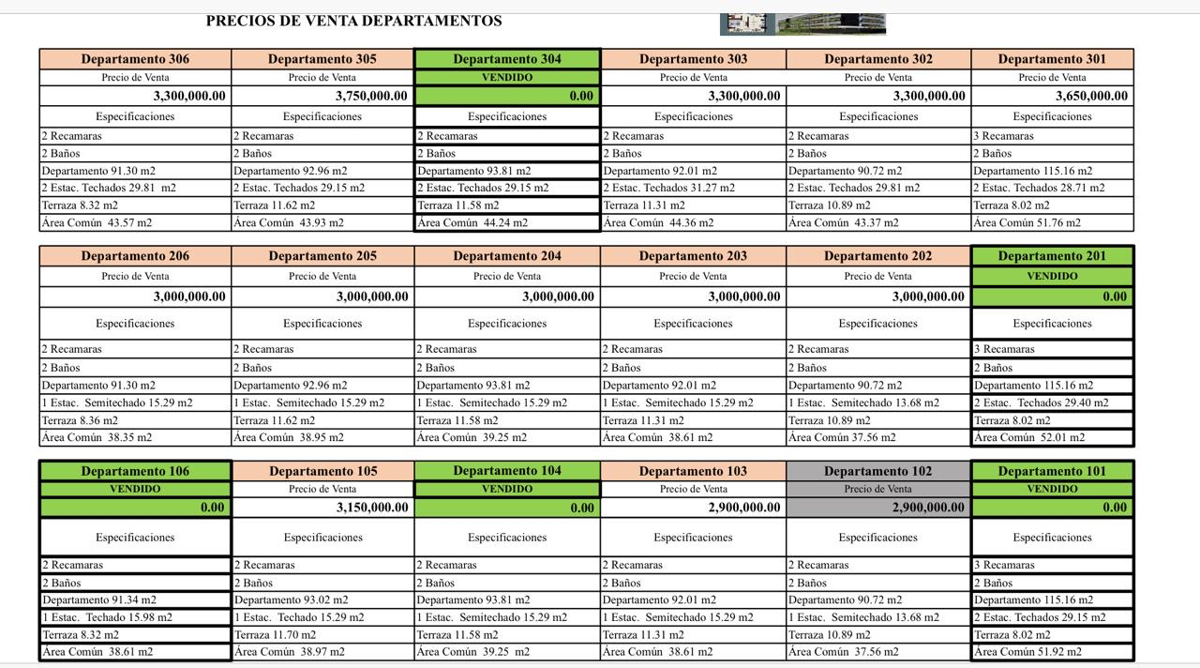 PRECIOS DE VENTA DEPARTAMENTOS

| Departamento 306 | Departamento 305 | Departamento 304 | Departamento 303 | Departamento 302 | Departamento 301 |
|---|---|---|---|---|---|
| Precio de Venta | Precio de Venta | VENDIDO | Precio de Venta | Precio de Venta | Precio de Venta |
| 3,300,000.00 | 3,750,000.00 | 0.00 | 3,300,000.00 | 3,300,000.00 | 3,650,000.00 |
| Especificaciones | Especificaciones | Especificaciones | Especificaciones | Especificaciones | Especificaciones |
| 2 Recamaras | 2 Recamaras | 2 Recamaras | 2 Recamaras | 2 Recamaras | 3 Recamaras |
| 2 Baños | 2 Baños | 2 Baños | 2 Baños | 2 Baños | 2 Baños |
| Departamento 91.30 m2 | Departamento 92.96 m2 | Departamento 93.81 m2 | Departamento 92.01 m2 | Departamento 90.72 m2 | Departamento 115.16 m2 |
| 2 Estac. Techados 29.81 m2 | 2 Estac. Techados 29.15 m2 | 2 Estac. Techados 29.15 m2 | 2 Estac. Techados 31.27 m2 | 2 Estac. Techados 29.81 m2 | 2 Estac. Techados 28.71 m2 |
| Terraza 8.32 m2 | Terraza 11.62 m2 | Terraza 11.58 m2 | Terraza 11.31 m2 | Terraza 10.89 m2 | Terraza 8.02 m2 |
| Área Común 43.57 m2 | Área Común 43.93 m2 | Área Común 44.24 m2 | Área Común 44.36 m2 | Área Común 43.37 m2 | Área Común 51.76 m2 |

| Departamento 206 | Departamento 205 | Departamento 204 | Departamento 203 | Departamento 202 | Departamento 201 |
|---|---|---|---|---|---|
| Precio de Venta | Precio de Venta | Precio de Venta | Precio de Venta | Precio de Venta | VENDIDO |
| 3,000,000.00 | 3,000,000.00 | 3,000,000.00 | 3,000,000.00 | 3,000,000.00 | 0.00 |
| Especificaciones | Especificaciones | Especificaciones | Especificaciones | Especificaciones | Especificaciones |
| 2 Recamaras | 2 Recamaras | 2 Recamaras | 2 Recamaras | 2 Recamaras | 3 Recamaras |
| 2 Baños | 2 Baños | 2 Baños | 2 Baños | 2 Baños | 2 Baños |
| Departamento 91.30 m2 | Departamento 92.96 m2 | Departamento 93.81 m2 | Departamento 92.01 m2 | Departamento 90.72 m2 | Departamento 115.16 m2 |
| 1 Estac. Semitechado 15.29 m2 | 1 Estac. Semitechado 15.29 m2 | 1 Estac. Semitechado 15.29 m2 | 1 Estac. Semitechado 15.29 m2 | 1 Estac. Semitechado 13.68 m2 | 2 Estac. Techados 29.40 m2 |
| Terraza 8.36 m2 | Terraza 11.62 m2 | Terraza 11.58 m2 | Terraza 11.31 m2 | Terraza 10.89 m2 | Terraza 8.02 m2 |
| Área Común 38.35 m2 | Área Común 38.95 m2 | Área Común 39.25 m2 | Área Común 38.61 m2 | Área Común 37.56 m2 | Área Común 52.01 m2 |

| Departamento 106 | Departamento 105 | Departamento 104 | Departamento 103 | Departamento 102 | Departamento 101 |
|---|---|---|---|---|---|
| VENDIDO | Precio de Venta | VENDIDO | Precio de Venta | Precio de Venta | VENDIDO |
| 0.00 | 3,150,000.00 | 0.00 | 2,900,000.00 | 2,900,000.00 | 0.00 |
| Especificaciones | Especificaciones | Especificaciones | Especificaciones | Especificaciones | Especificaciones |
| 2 Recamaras | 2 Recamaras | 2 Recamaras | 2 Recamaras | 2 Recamaras | 3 Recamaras |
| 2 Baños | 2 Baños | 2 Baños | 2 Baños | 2 Baños | 2 Baños |
| Departamento 91.34 m2 | Departamento 93.02 m2 | Departamento 93.81 m2 | Departamento 92.01 m2 | Departamento 90.72 m2 | Departamento 115.16 m2 |
| 1 Estac. Techado 15.98 m2 | 1 Estac. Techado 15.29 m2 | 1 Estac. Semitechado 15.29 m2 | 1 Estac. Semitechado 15.29 m2 | 1 Estac. Semitechado 13.68 m2 | 2 Estac. Techados 29.15 m2 |
| Terraza 8.32 m2 | Terraza 11.70 m2 | Terraza 11.58 m2 | Terraza 11.31 m2 | Terraza 10.89 m2 | Terraza 8.02 m2 |
| Área Común 38.61 m2 | Área Común 38.97 m2 | Área Común 39.25 m2 | Área Común 38.61 m2 | Área Común 37.56 m2 | Área Común 51.92 m2 |